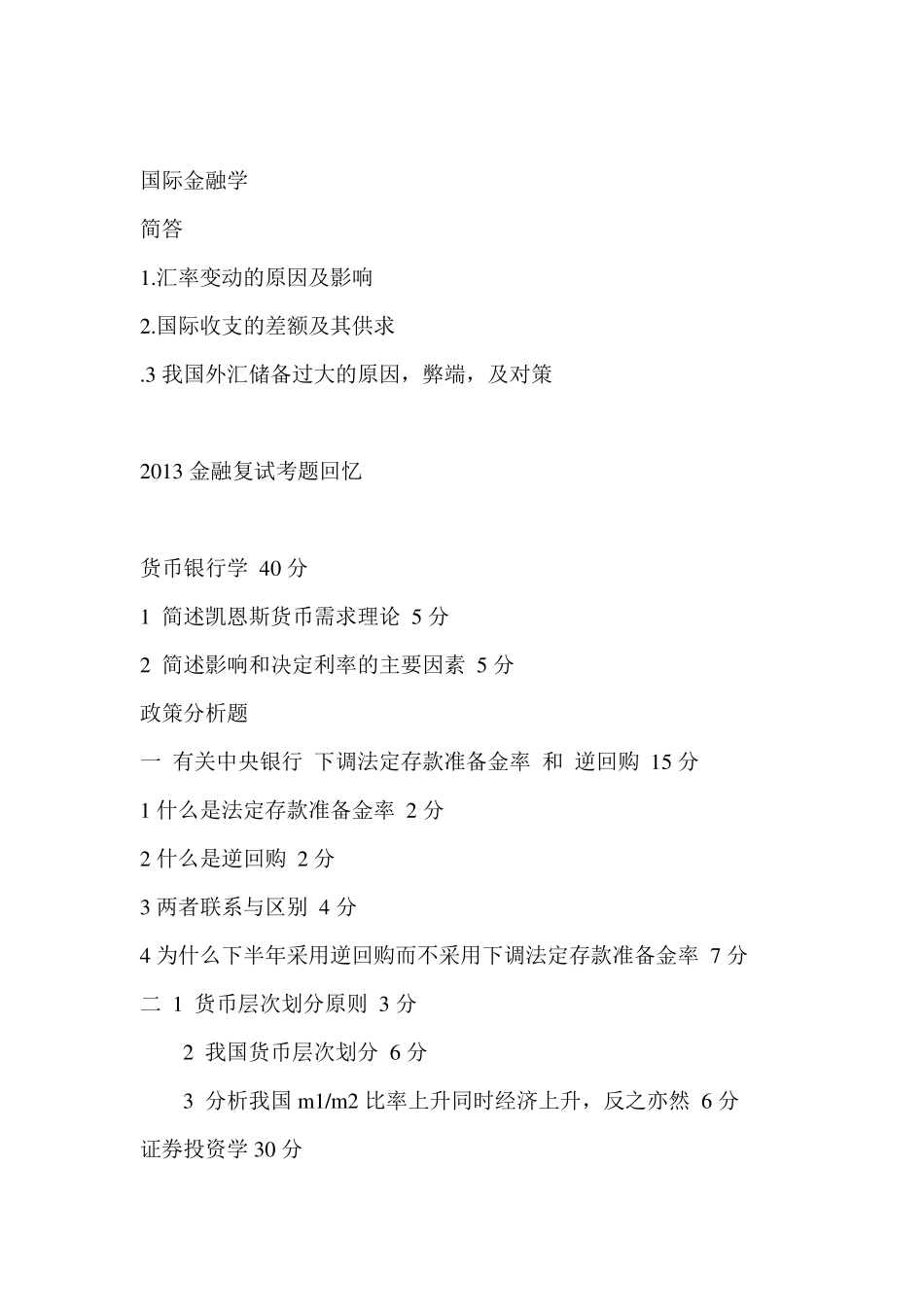 国际金融学

简答

1.汇率变动的原因及影响

2.国际收支的差额及其供求

.3 我国外汇储备过大的原因，弊端，及对策

2013 金融复试考题回忆

货币银行学 40 分

1 简述凯恩斯货币需求理论 5 分

2 简述影响和决定利率的主要因素 5 分

政策分析题

一 有关中央银行 下调法定存款准备金率 和 逆回购 15 分

1 什么是法定存款准备金率 2 分

2 什么是逆回购 2 分

3 两者联系与区别 4 分

4 为什么下半年采用逆回购而不采用下调法定存款准备金率 7 分

二 1 货币层次划分原则 3 分

2 我国货币层次划分 6 分

3 分析我国 m1/m2 比率上升同时经济上升，反之亦然 6 分

证券投资学 30 分